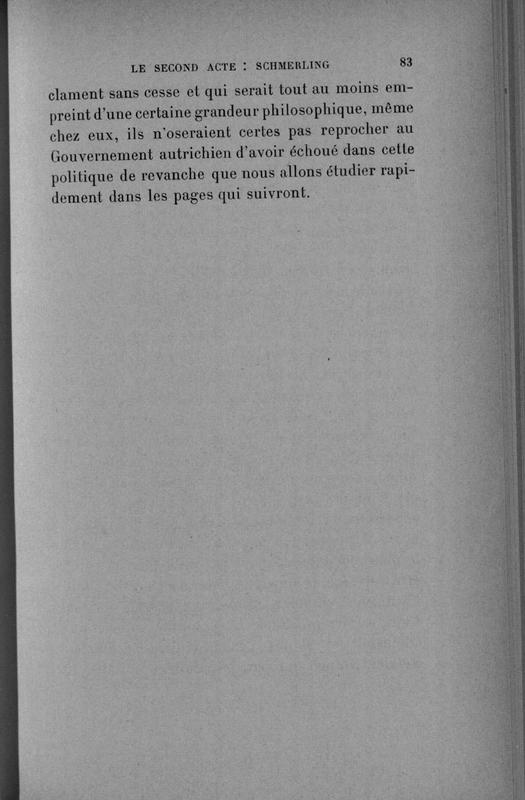 LE SECOND ACTE : SCHMERLING 83

clament sans cesse et qui serait tout au moins empreint d'une certaine grandeur philosophique, même chez eux, ils n'oseraient certes pas reprocher au Gouvernement autrichien d'avoir échoué dans cette politique de revanche que nous allons étudier rapidement dans les pages qui suivront.